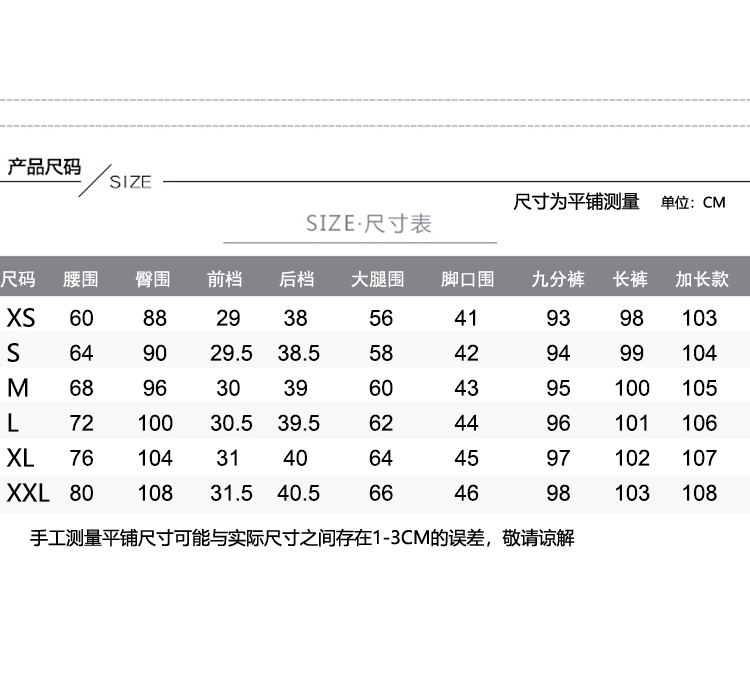 产品尺码 SIZE

尺寸为平铺测量 单位：CM

SIZE·尺寸表

| 尺码 | 腰围 | 臀围 | 前档 | 后档 | 大腿围 | 脚口围 | 九分裤 | 长裤 | 加长款 |
|---|---|---|---|---|---|---|---|---|---|
| XS | 60 | 88 | 29 | 38 | 56 | 41 | 93 | 98 | 103 |
| S | 64 | 90 | 29.5 | 38.5 | 58 | 42 | 94 | 99 | 104 |
| M | 68 | 96 | 30 | 39 | 60 | 43 | 95 | 100 | 105 |
| L | 72 | 100 | 30.5 | 39.5 | 62 | 44 | 96 | 101 | 106 |
| XL | 76 | 104 | 31 | 40 | 64 | 45 | 97 | 102 | 107 |
| XXL | 80 | 108 | 31.5 | 40.5 | 66 | 46 | 98 | 103 | 108 |

手工测量平铺尺寸可能与实际尺寸之间存在1-3CM的误差，敬请谅解